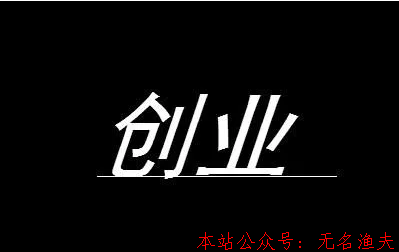 创业

本站公众号：无名渔夫